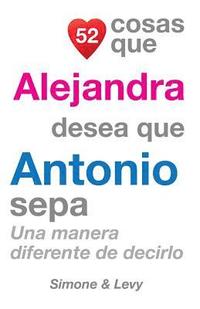 52 cosas que
Alejandra
desea que
Antonio
sepa
Una manera diferente de decirlo

Simone & Levy